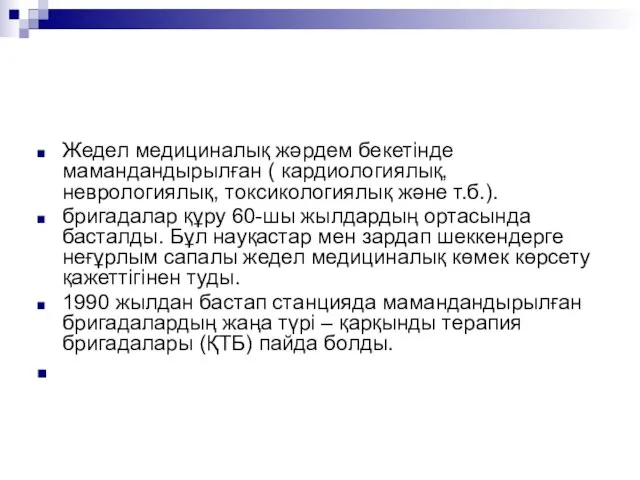 Жедел медициналық жәрдем бекетінде мамандандырылған ( кардиологиялық, неврологиялық, токсикологиялық және т.б.).

бригадалар құру 60-шы жылдардың ортасында басталды. Бұл науқастар мен зардап шеккендерге неғұрлым сапалы жедел медициналық көмек көрсету қажеттігінен туды.

1990 жылдан бастап станцияда мамандандырылған бригадалардың жаңа түрі – қарқынды терапия бригадалары (ҚТБ) пайда болды.